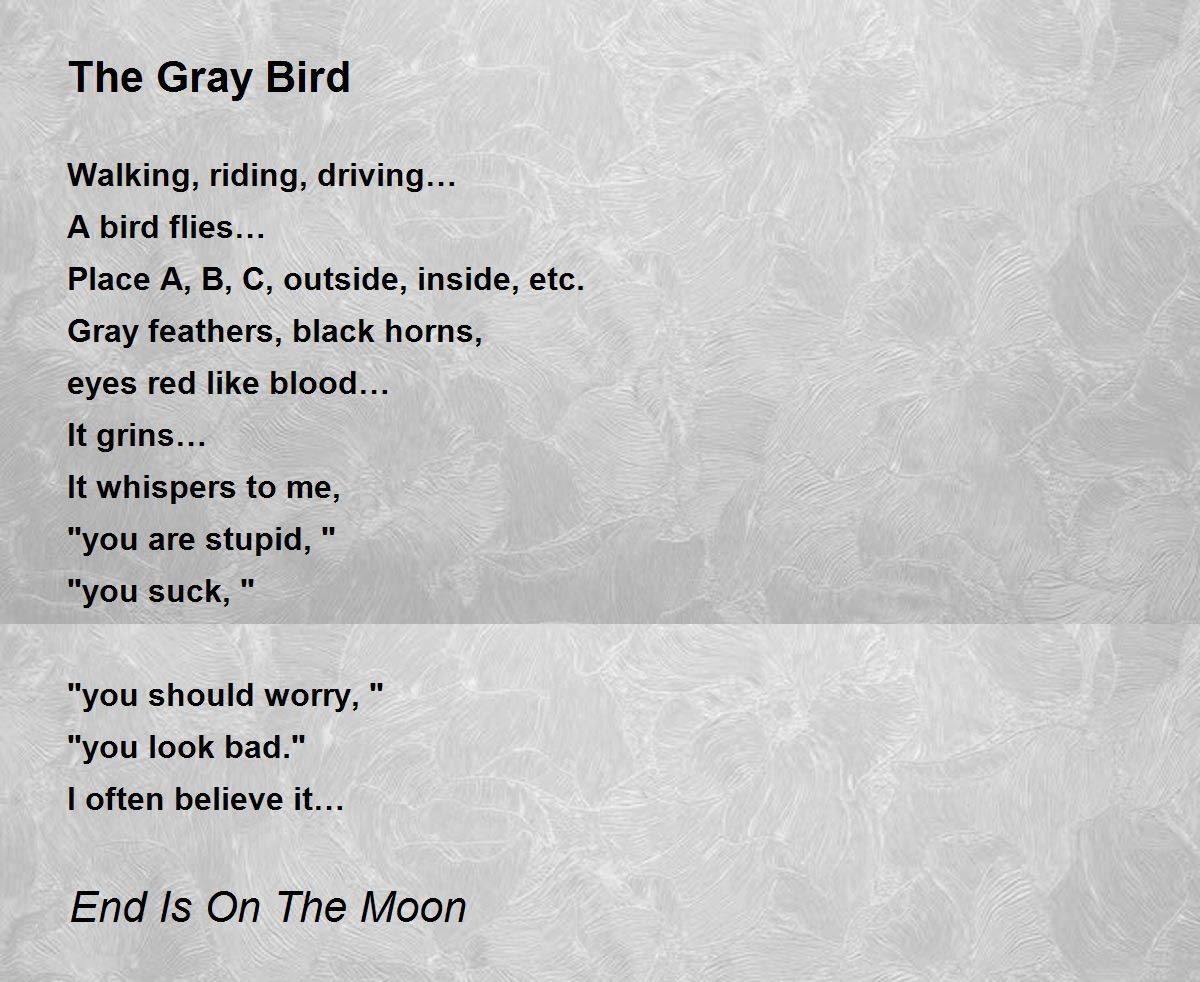 The Gray Bird

Walking, riding, driving…
A bird flies…
Place A, B, C, outside, inside, etc.
Gray feathers, black horns,
eyes red like blood…
It grins…
It whispers to me,
"you are stupid, "
"you suck, "

"you should worry, "
"you look bad."
I often believe it…

End Is On The Moon